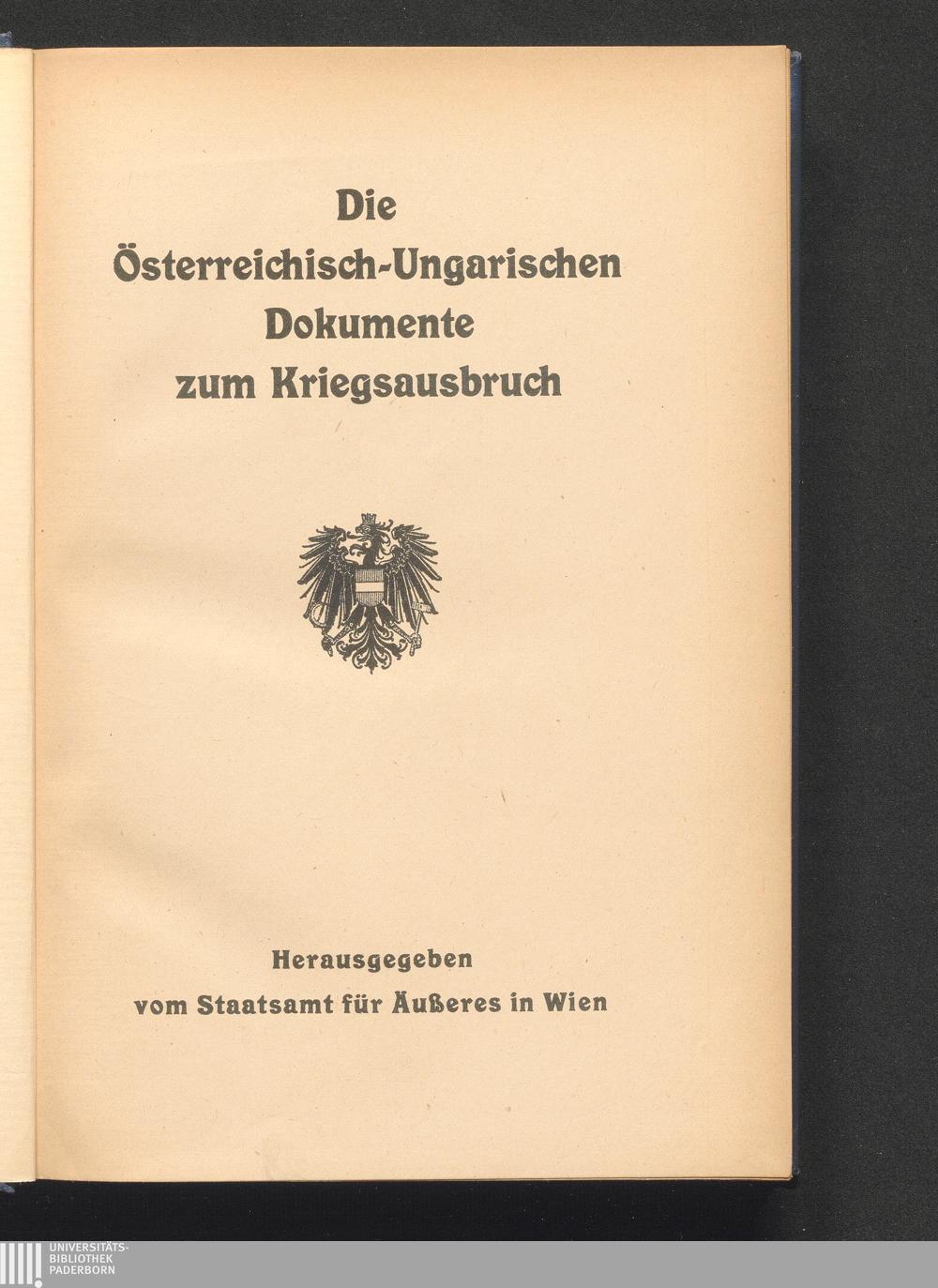 Die
Österreichisch-Ungarischen
Dokumente
zum Kriegsausbruch

Herausgegeben
vom Staatsamt für Äußeres in Wien

UNIVERSITÄTS-
BIBLIOTHEK
PADERBORN